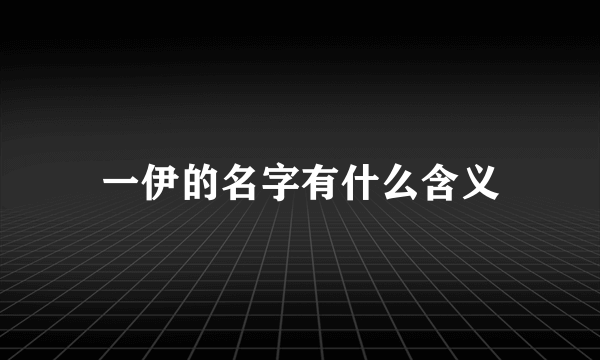 一伊的名字有什么含义